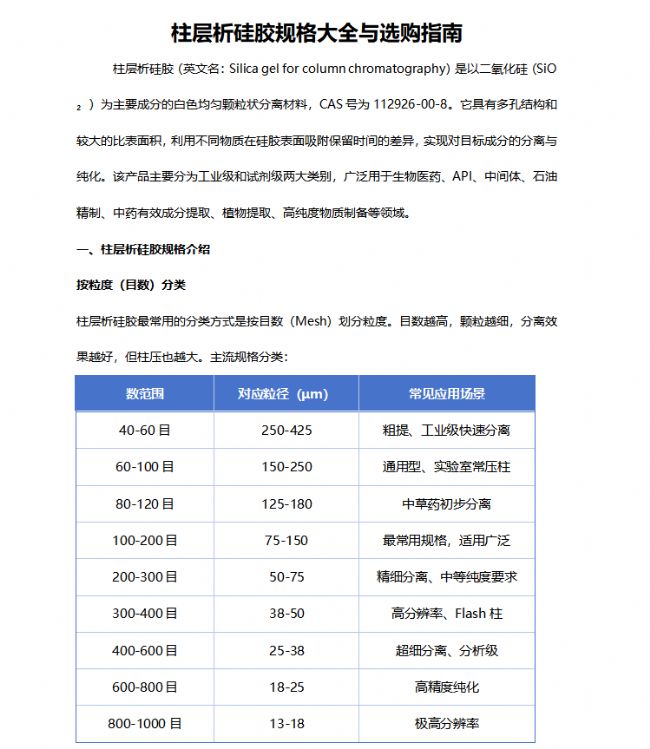 柱层析硅胶规格大全与选购指南

柱层析硅胶（英文名：Silica gel for column chromatography）是以二氧化硅（$SiO_2$）为主要成分的白色均匀颗粒状分离材料，CAS 号为 112926-00-8。它具有多孔结构和较大的比表面积，利用不同物质在硅胶表面吸附保留时间的差异，实现对目标成分的分离与纯化。该产品主要分为工业级和试剂级两大类别，广泛用于生物医药、API、中间体、石油精制、中药有效成分提取、植物提取、高纯度物质制备等领域。

一、柱层析硅胶规格介绍

按粒度（目数）分类

柱层析硅胶最常用的分类方式是按目数（Mesh）划分粒度。目数越高，颗粒越细，分离效果越好，但柱压也越大。主流规格分类：

| 数范围 | 对应粒径（μm） | 常见应用场景 |
|---|---|---|
| 40-60 目 | 250-425 | 粗提、工业级快速分离 |
| 60-100 目 | 150-250 | 通用型、实验室常压柱 |
| 80-120 目 | 125-180 | 中草药初步分离 |
| 100-200 目 | 75-150 | 最常用规格，适用广泛 |
| 200-300 目 | 50-75 | 精细分离、中等纯度要求 |
| 300-400 目 | 38-50 | 高分辨率、Flash 柱 |
| 400-600 目 | 25-38 | 超细分离、分析级 |
| 600-800 目 | 18-25 | 高精度纯化 |
| 800-1000 目 | 13-18 | 极高分辨率 |